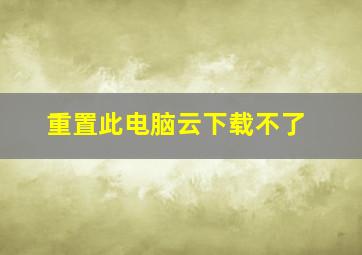 重置此电脑云下载不了